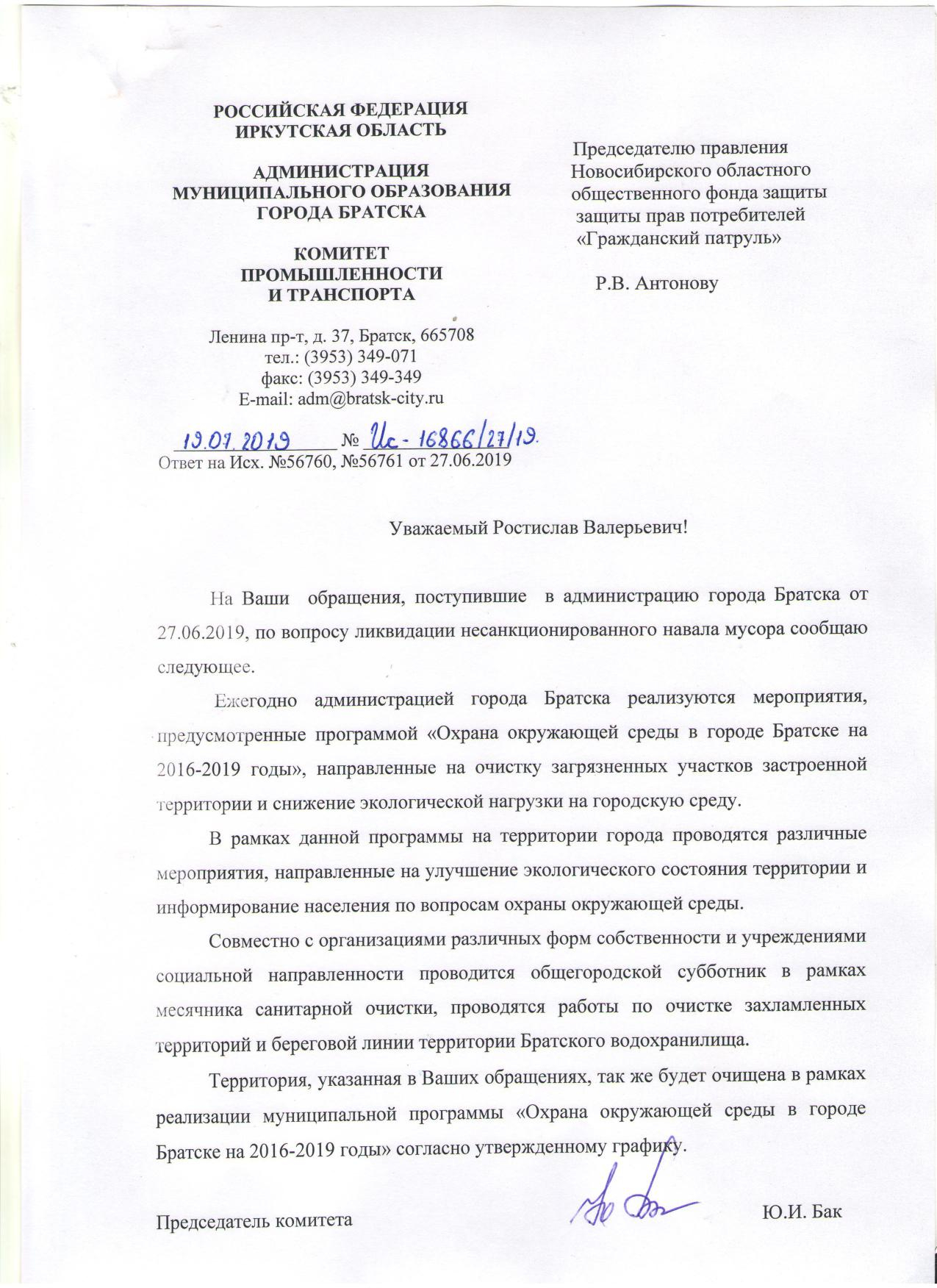 РОССИЙСКАЯ ФЕДЕРАЦИЯ
ИРКУТСКАЯ ОБЛАСТЬ

АДМИНИСТРАЦИЯ
МУНИЦИПАЛЬНОГО ОБРАЗОВАНИЯ
ГОРОДА БРАТСКА

КОМИТЕТ
ПРОМЫШЛЕННОСТИ
И ТРАНСПОРТА

Ленина пр-т, д. 37, Братск, 665708
тел.: (3953) 349-071
факс: (3953) 349-349
E-mail: adm@bratsk-city.ru

19.07.2019 № Ис-16866/27/19.
Ответ на Исх. №56760, №56761 от 27.06.2019

Председателю правления
Новосибирского областного
общественного фонда защиты
защиты прав потребителей
«Гражданский патруль»

Р.В. Антонову

Уважаемый Ростислав Валерьевич!

На Ваши обращения, поступившие в администрацию города Братска от 27.06.2019, по вопросу ликвидации несанкционированного навала мусора сообщаю следующее.

Ежегодно администрацией города Братска реализуются мероприятия, предусмотренные программой «Охрана окружающей среды в городе Братске на 2016-2019 годы», направленные на очистку загрязненных участков застроенной территории и снижение экологической нагрузки на городскую среду.

В рамках данной программы на территории города проводятся различные мероприятия, направленные на улучшение экологического состояния территории и информирование населения по вопросам охраны окружающей среды.

Совместно с организациями различных форм собственности и учреждениями социальной направленности проводится общегородской субботник в рамках месячника санитарной очистки, проводятся работы по очистке захламленных территорий и береговой линии территории Братского водохранилища.

Территория, указанная в Ваших обращениях, так же будет очищена в рамках реализации муниципальной программы «Охрана окружающей среды в городе Братске на 2016-2019 годы» согласно утвержденному графику.

Председатель комитета Ю.И. Бак